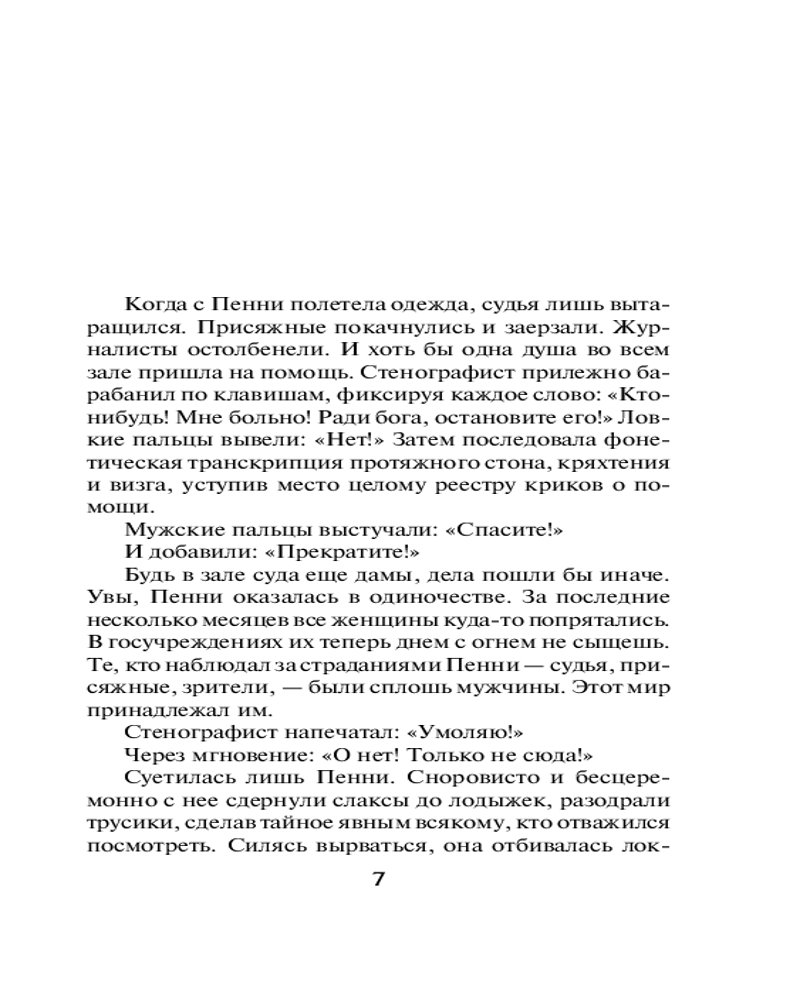 Когда с Пенни полетела одежда, судья лишь вытаращился. Присяжные покачнулись и заерзали. Журналисты остолбенели. И хоть бы одна душа во всем зале пришла на помощь. Стенографист прилежно барабанил по клавишам, фиксируя каждое слово: «Кто-нибудь! Мне больно! Ради бога, остановите его!» Ловкие пальцы вывели: «Нет!» Затем последовала фонетическая транскрипция протяжного стона, кряхтения и визга, уступив место целому реестру криков о помощи.

Мужские пальцы выстучали: «Спасите!»

И добавили: «Прекратите!»

Будь в зале суда еще дамы, дела пошли бы иначе. Увы, Пенни оказалась в одиночестве. За последние несколько месяцев все женщины куда-то попрятались. В госучреждениях их теперь днем с огнем не сыщешь. Те, кто наблюдал за страданиями Пенни — судья, присяжные, зрители, — были сплошь мужчины. Этот мир принадлежал им.

Стенографист напечатал: «Умоляю!»

Через мгновение: «О нет! Только не сюда!»

Суетилась лишь Пенни. Сноровисто и бесцеремонно с нее сдернули слаксы до лодыжек, разодрали трусики, сделав тайное явным всякому, кто отважился посмотреть. Силясь вырваться, она отбивалась лок-

7